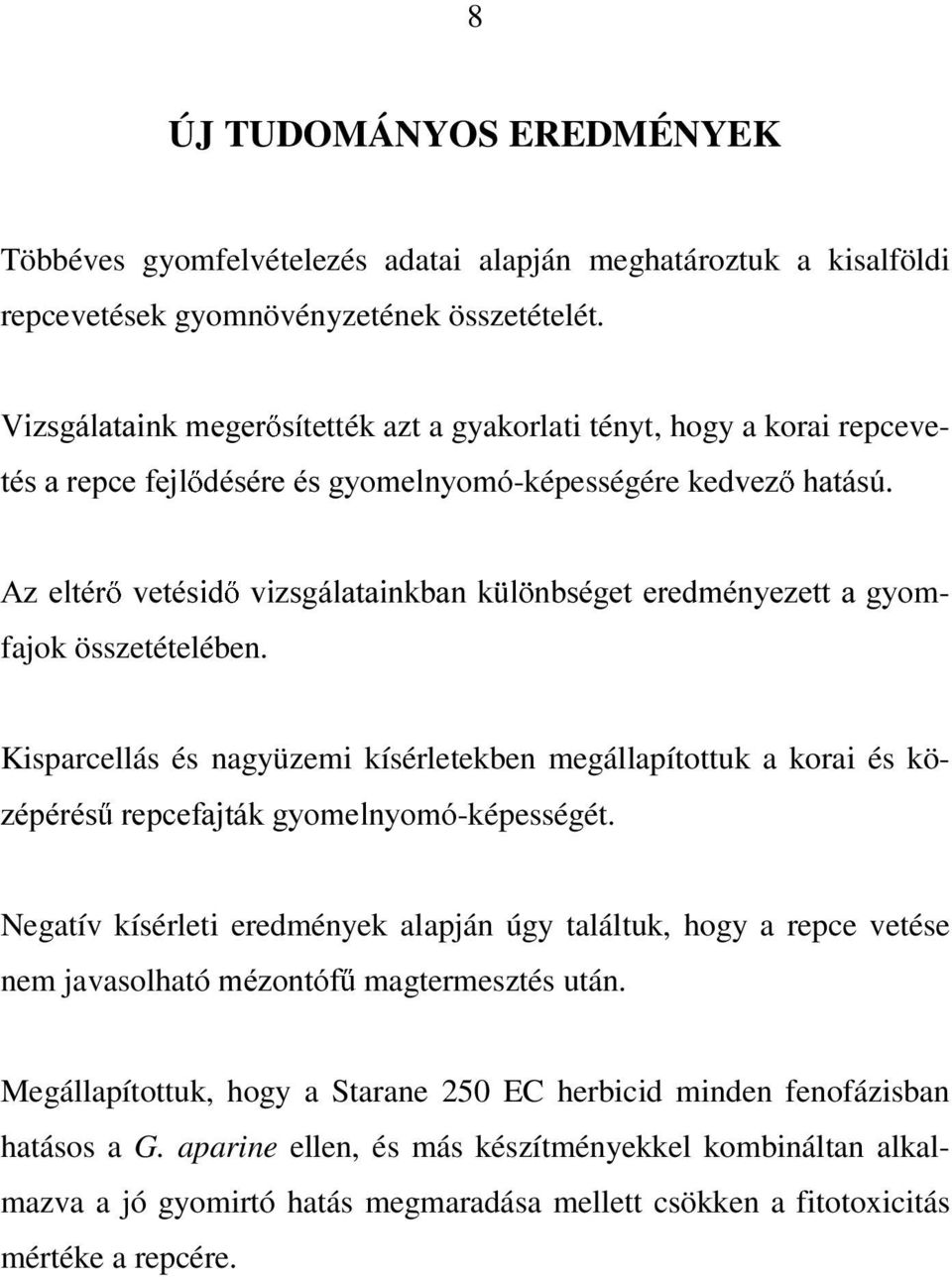 8

ÚJ TUDOMÁNYOS EREDMÉNYEK

Többéves gyomfelvételezés adatai alapján meghatároztuk a kisalföldi repcevetések gyomnövényzetének összetételét.

Vizsgálataink megerősítették azt a gyakorlati tényt, hogy a korai repcevetés a repce fejlődésére és gyomelnyomó-képességére kedvező hatású.

Az eltérő vetésidő vizsgálatainkban különbséget eredményezett a gyomfajok összetételében.

Kisparcellás és nagyüzemi kísérletekben megállapítottuk a korai és középérésű repcefajták gyomelnyomó-képességét.

Negatív kísérleti eredmények alapján úgy találtuk, hogy a repce vetése nem javasolható mézontófű magtermesztés után.

Megállapítottuk, hogy a Starane 250 EC herbicid minden fenofázisban hatásos a G. aparine ellen, és más készítményekkel kombináltan alkalmazva a jó gyomirtó hatás megmaradása mellett csökken a fitotoxicitás mértéke a repcére.